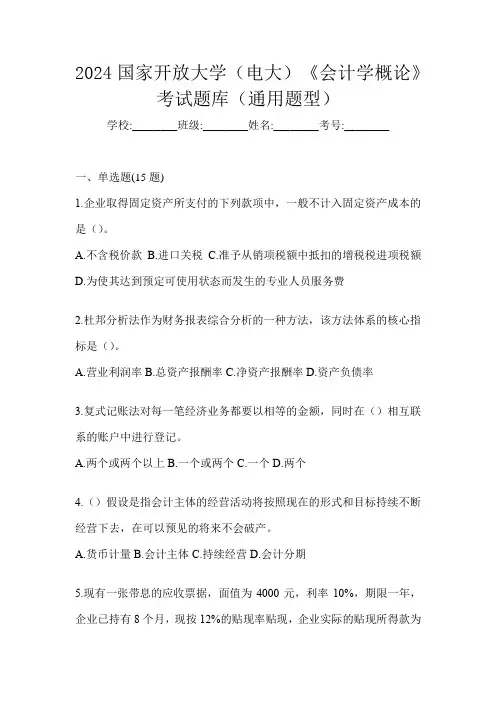 2024 国家开放大学（电大）《会计学概论》考试题库（通用题型）

学校:________班级:________姓名:________考号:________

一、单选题(15 题)

1.企业取得固定资产所支付的下列款项中，一般不计入固定资产成本的是（）。

A.不含税价款 B.进口关税 C.准予从销项税额中抵扣的增税税进项税额 D.为使其达到预定可使用状态而发生的专业人员服务费

2.杜邦分析法作为财务报表综合分析的一种方法，该方法体系的核心指标是（）。

A.营业利润率 B.总资产报酬率 C.净资产报酬率 D.资产负债率

3.复式记账法对每一笔经济业务都要以相等的金额，同时在（）相互联系的账户中进行登记。

A.两个或两个以上 B.一个或两个 C.一个 D.两个

4.（）假设是指会计主体的经营活动将按照现在的形式和目标持续不断经营下去，在可以预见的将来不会破产。

A.货币计量 B.会计主体 C.持续经营 D.会计分期

5.现有一张带息的应收票据，面值为 4000 元，利率 10%，期限一年，企业已持有 8 个月，现按 12%的贴现率贴现，企业实际的贴现所得款为